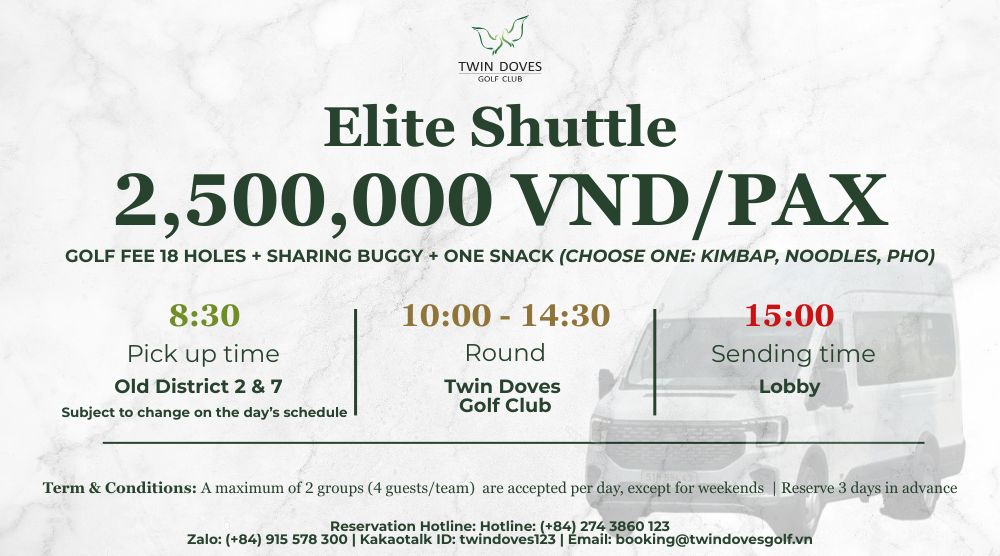 TWIN DOVES
GOLF CLUB

Elite Shuttle

2,500,000 VND/PAX

GOLF FEE 18 HOLES + SHARING BUGGY + ONE SNACK (CHOOSE ONE: KIMBAP, NOODLES, PHO)

8:30
Pick up time
Old District 2 & 7
Subject to change on the day's schedule

10:00 - 14:30
Round
Twin Doves
Golf Club

15:00
Sending time
Lobby

Term & Conditions: A maximum of 2 groups (4 guests/team) are accepted per day, except for weekends | Reserve 3 days in advance

Reservation Hotline: Hotline: (+84) 274 3860 123
Zalo: (+84) 915 578 300 | Kakaotalk ID: twindoves123 | Email: booking@twindovesgolf.vn